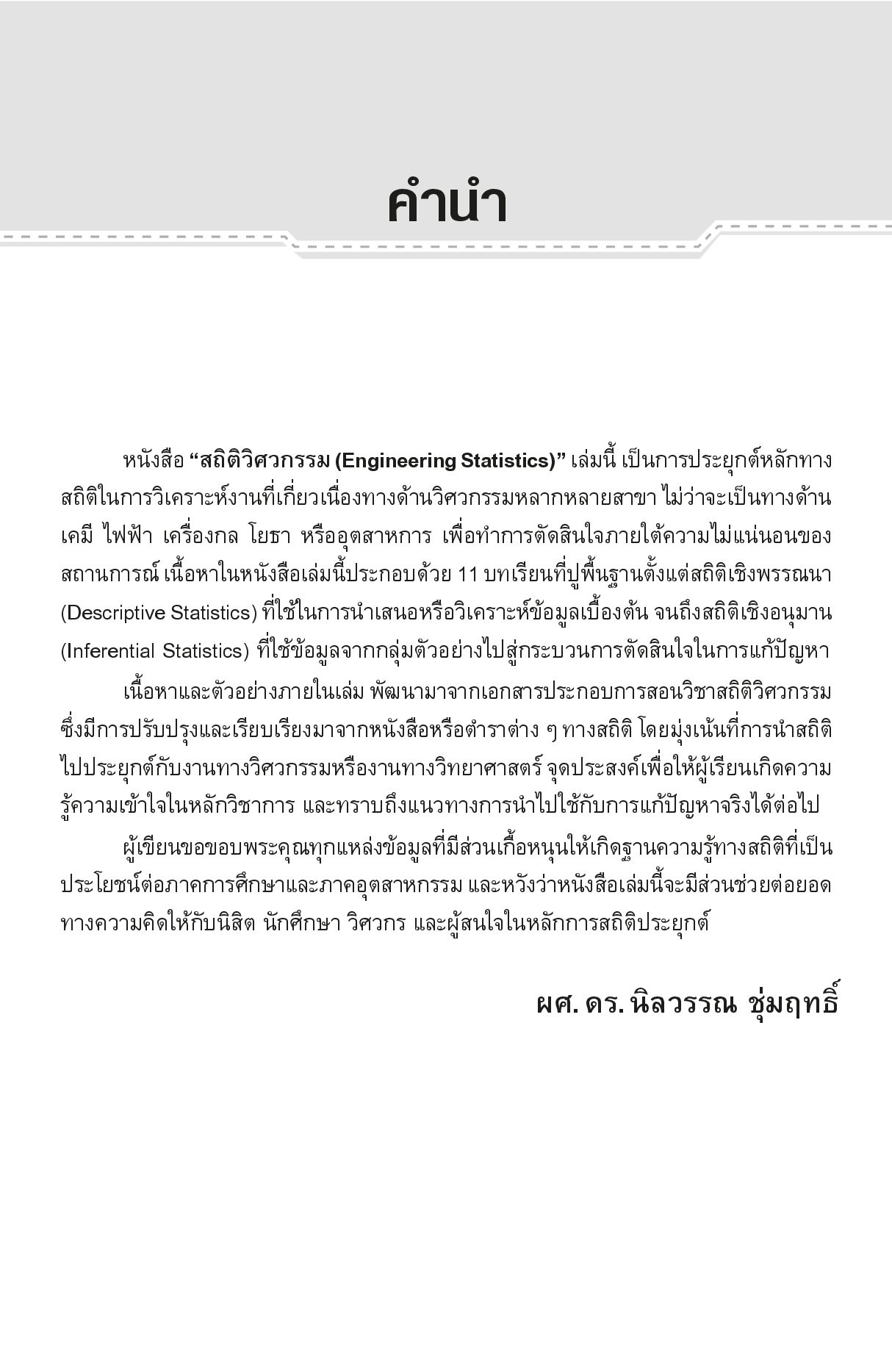 คำนำ

หนังสือ “สถิติวิศวกรรม (Engineering Statistics)” เล่มนี้ เป็นการประยุกต์หลักทางสถิติในการวิเคราะห์งานที่เกี่ยวเนื่องทางด้านวิศวกรรมหลากหลายสาขา ไม่ว่าจะเป็นทางด้านเคมี ไฟฟ้า เครื่องกล โยธา หรืออุตสาหการ เพื่อทำการตัดสินใจภายใต้ความไม่แน่นอนของสถานการณ์ เนื้อหาในหนังสือเล่มนี้ประกอบด้วย 11 บทเรียนที่ปูพื้นฐานตั้งแต่สถิติเชิงพรรณนา (Descriptive Statistics) ที่ใช้ในการนำเสนอหรือวิเคราะห์ข้อมูลเบื้องต้น จนถึงสถิติเชิงอนุมาน (Inferential Statistics) ที่ใช้ข้อมูลจากกลุ่มตัวอย่างไปสู่กระบวนการตัดสินใจในการแก้ปัญหา

เนื้อหาและตัวอย่างภายในเล่ม พัฒนามาจากเอกสารประกอบการสอนวิชาสถิติวิศวกรรม ซึ่งมีการปรับปรุงและเรียบเรียงมาจากหนังสือหรือตำราต่าง ๆ ทางสถิติ โดยมุ่งเน้นที่การนำสถิติไปประยุกต์กับงานทางวิศวกรรมหรืองานทางวิทยาศาสตร์ จุดประสงค์เพื่อให้ผู้เรียนเกิดความรู้ความเข้าใจในหลักวิชาการ และทราบถึงแนวทางการนำไปใช้กับการแก้ปัญหาจริงได้ต่อไป

ผู้เขียนขอขอบพระคุณทุกแหล่งข้อมูลที่มีส่วนเกื้อหนุนให้เกิดฐานความรู้ทางสถิติที่เป็นประโยชน์ต่อภาคการศึกษาและภาคอุตสาหกรรม และหวังว่าหนังสือเล่มนี้จะมีส่วนช่วยต่อยอดทางความคิดให้กับนิสิต นักศึกษา วิศวกร และผู้สนใจในหลักการสถิติประยุกต์

ผศ. ดร. นิลวรรณ ชุ่มฤทธิ์